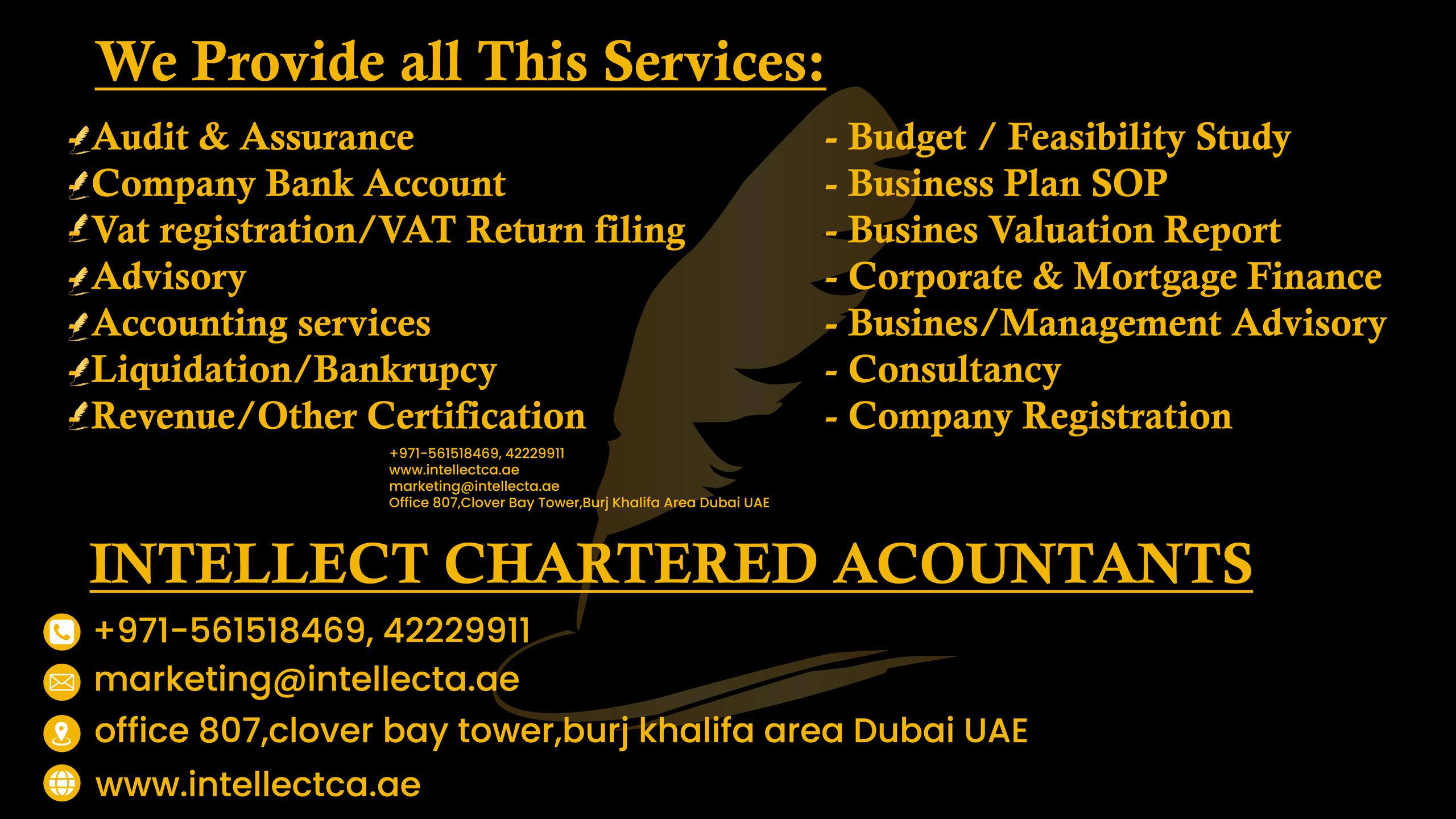 We Provide all This Services:

Audit & Assurance
Company Bank Account
Vat registration/VAT Return filing
Advisory
Accounting services
Liquidation/Bankrupcy
Revenue/Other Certification

- Budget / Feasibility Study
- Business Plan SOP
- Busines Valuation Report
- Corporate & Mortgage Finance
- Busines/Management Advisory
- Consultancy
- Company Registration

+971-561518469, 42229911
www.intellectca.ae
marketing@intellecta.ae
Office 807,Clover Bay Tower,Burj Khalifa Area Dubai UAE

INTELLECT CHARTERED ACOUNTANTS

+971-561518469, 42229911
marketing@intellecta.ae
office 807,clover bay tower,burj khalifa area Dubai UAE
www.intellectca.ae